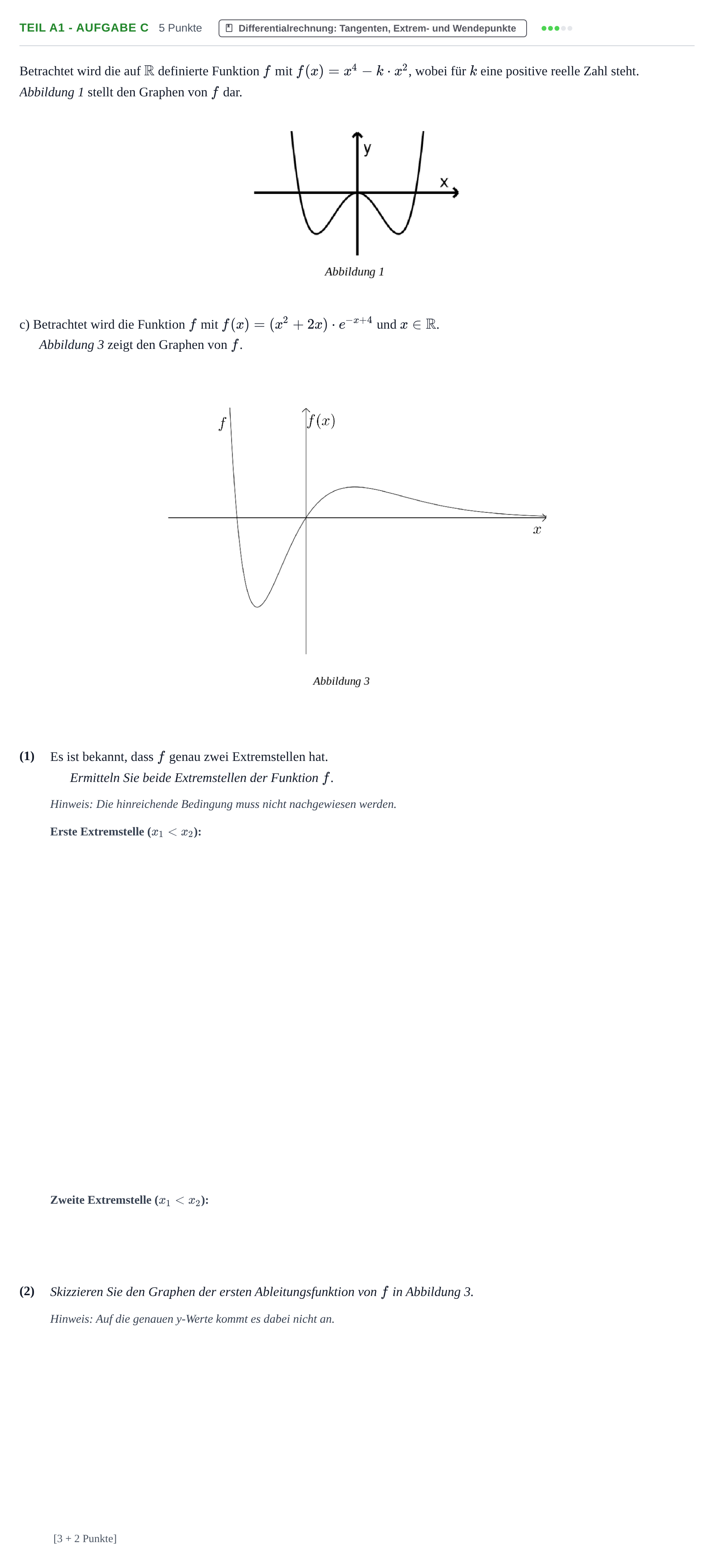 TEIL A1 - AUFGABE C 5 Punkte Differentialrechnung: Tangenten, Extrem- und Wendepunkte

Betrachtet wird die auf $\mathbb{R}$ definierte Funktion $f$ mit $f(x) = x^4 - k \cdot x^2$, wobei für $k$ eine positive reelle Zahl steht. Abbildung 1 stellt den Graphen von $f$ dar.

y
x

Abbildung 1

c) Betrachtet wird die Funktion $f$ mit $f(x) = (x^2 + 2x) \cdot e^{-x+4}$ und $x \in \mathbb{R}$.
Abbildung 3 zeigt den Graphen von $f$.

$f$
$f(x)$
$x$

Abbildung 3

(1) Es ist bekannt, dass $f$ genau zwei Extremstellen hat.
Ermitteln Sie beide Extremstellen der Funktion $f$.

Hinweis: Die hinreichende Bedingung muss nicht nachgewiesen werden.

Erste Extremstelle ($x_1 < x_2$):

Zweite Extremstelle ($x_1 < x_2$):

(2) Skizzieren Sie den Graphen der ersten Ableitungsfunktion von $f$ in Abbildung 3.

Hinweis: Auf die genauen y-Werte kommt es dabei nicht an.

[3 + 2 Punkte]